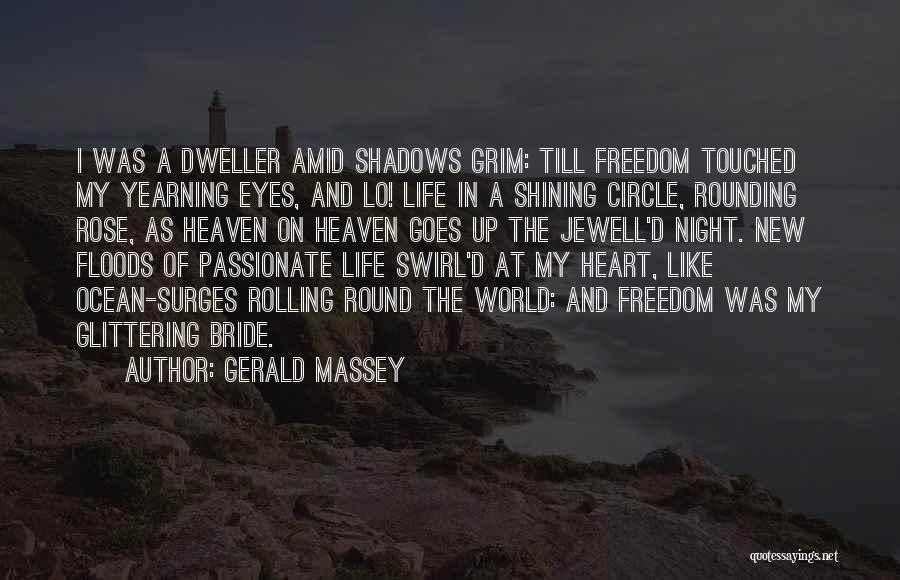 I WAS A DWELLER AMID SHADOWS GRIM: TILL FREEDOM TOUCHED MY YEARNING EYES, AND LO! LIFE IN A SHINING CIRCLE, ROUNDING ROSE, AS HEAVEN ON HEAVEN GOES UP THE JEWELL'D NIGHT. NEW FLOODS OF PASSIONATE LIFE SWIRL'D AT MY HEART, LIKE OCEAN-SURGES ROLLING ROUND THE WORLD: AND FREEDOM WAS MY GLITTERING BRIDE.

AUTHOR: GERALD MASSEY

quotessayings.net